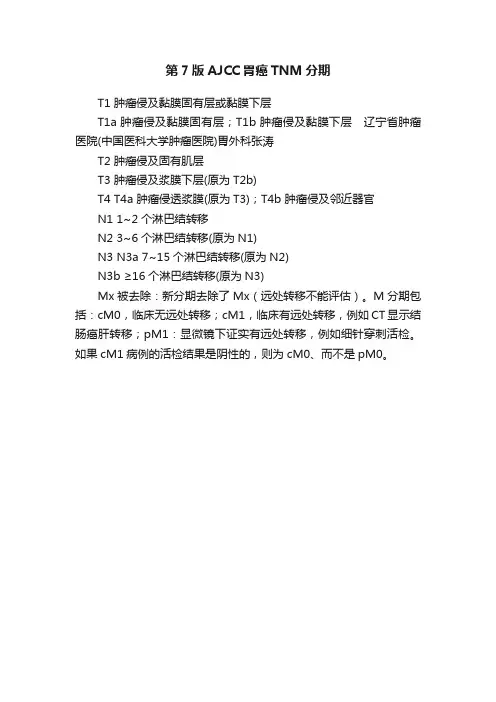 第 7 版 AJCC 胃癌 TNM 分期

T1 肿瘤侵及黏膜固有层或黏膜下层

T1a 肿瘤侵及黏膜固有层；T1b 肿瘤侵及黏膜下层　辽宁省肿瘤医院(中国医科大学肿瘤医院)胃外科张涛

T2 肿瘤侵及固有肌层

T3 肿瘤侵及浆膜下层(原为 T2b)

T4 T4a 肿瘤侵透浆膜(原为 T3)；T4b 肿瘤侵及邻近器官

N1 1~2 个淋巴结转移

N2 3~6 个淋巴结转移(原为 N1)

N3 N3a 7~15 个淋巴结转移(原为 N2)

N3b ≥16 个淋巴结转移(原为 N3)

Mx 被去除：新分期去除了 Mx（远处转移不能评估）。M 分期包括：cM0，临床无远处转移；cM1，临床有远处转移，例如 CT 显示结肠癌肝转移；pM1：显微镜下证实有远处转移，例如细针穿刺活检。如果 cM1 病例的活检结果是阴性的，则为 cM0、而不是 pM0。